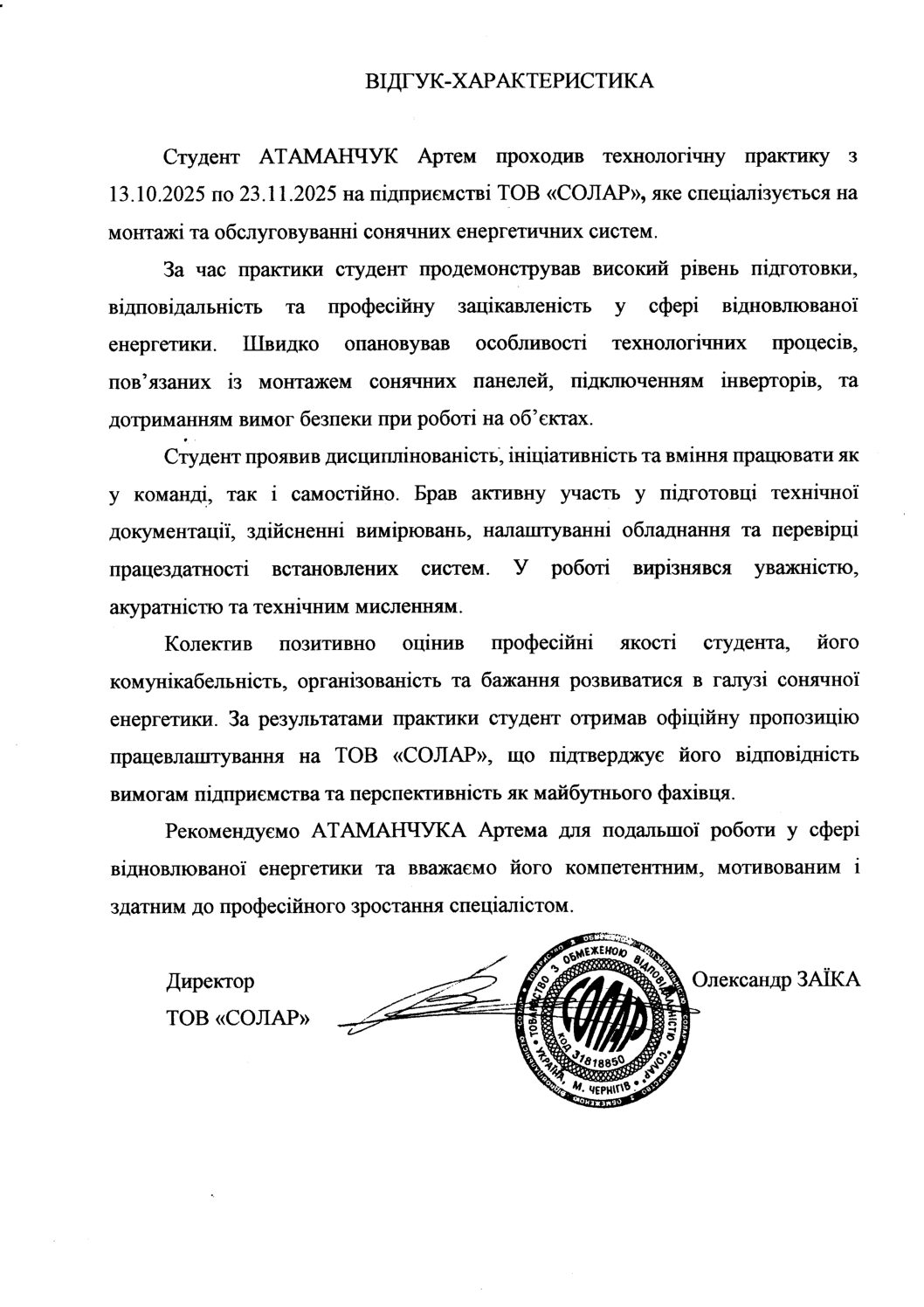 ВІДГУК-ХАРАКТЕРИСТИКА

Студент АТАМАНЧУК Артем проходив технологічну практику з 13.10.2025 по 23.11.2025 на підприємстві ТОВ «СОЛАР», яке спеціалізується на монтажі та обслуговуванні сонячних енергетичних систем.

За час практики студент продемонстрував високий рівень підготовки, відповідальність та професійну зацікавленість у сфері відновлюваної енергетики. Швидко опановував особливості технологічних процесів, пов'язаних із монтажем сонячних панелей, підключенням інверторів, та дотриманням вимог безпеки при роботі на об'єктах.

Студент проявив дисциплінованість, ініціативність та вміння працювати як у команді, так і самостійно. Брав активну участь у підготовці технічної документації, здійсненні вимірювань, налаштуванні обладнання та перевірці працездатності встановлених систем. У роботі вирізнявся уважністю, акуратністю та технічним мисленням.

Колектив позитивно оцінив професійні якості студента, його комунікабельність, організованість та бажання розвиватися в галузі сонячної енергетики. За результатами практики студент отримав офіційну пропозицію працевлаштування на ТОВ «СОЛАР», що підтверджує його відповідність вимогам підприємства та перспективність як майбутнього фахівця.

Рекомендуємо АТАМАНЧУКА Артема для подальшої роботи у сфері відновлюваної енергетики та вважаємо його компетентним, мотивованим і здатним до професійного зростання спеціалістом.

Директор
ТОВ «СОЛАР»

ТОВАРИСТВО З ОБМЕЖЕНОЮ ВІДПОВІДАЛЬНІСТЮ "СОЛАР" УКРАЇНА, М. ЧЕРНІГІВ
СОЛАР
КОД 31818850

Олександр ЗАЇКА